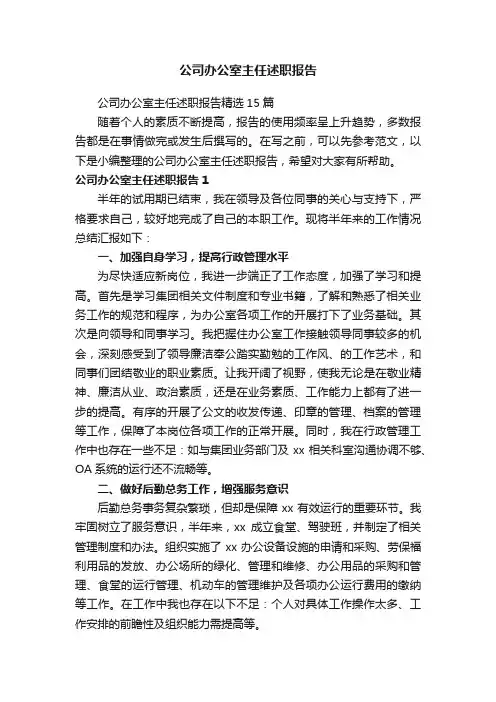 公司办公室主任述职报告

公司办公室主任述职报告精选 15 篇

随着个人的素质不断提高，报告的使用频率呈上升趋势，多数报告都是在事情做完或发生后撰写的。在写之前，可以先参考范文，以下是小编整理的公司办公室主任述职报告，希望对大家有所帮助。

公司办公室主任述职报告 1

半年的试用期已结束，我在领导及各位同事的关心与支持下，严格要求自己，较好地完成了自己的本职工作。现将半年来的工作情况总结汇报如下：

一、加强自身学习，提高行政管理水平

为尽快适应新岗位，我进一步端正了工作态度，加强了学习和提高。首先是学习集团相关文件制度和专业书籍，了解和熟悉了相关业务工作的规范和程序，为办公室各项工作的开展打下了业务基础。其次是向领导和同事学习。我把握住办公室工作接触领导同事较多的机会，深刻感受到了领导廉洁奉公踏实勤勉的工作风、的工作艺术，和同事们团结敬业的职业素质。让我开阔了视野，使我无论是在敬业精神、廉洁从业、政治素质，还是在业务素质、工作能力上都有了进一步的提高。有序的开展了公文的收发传递、印章的管理、档案的管理等工作，保障了本岗位各项工作的正常开展。同时，我在行政管理工作中也存在一些不足：如与集团业务部门及 xx 相关科室沟通协调不够、OA 系统的运行还不流畅等。

二、做好后勤总务工作，增强服务意识

后勤总务事务复杂繁琐，但却是保障 xx 有效运行的重要环节。我牢固树立了服务意识，半年来，xx 成立食堂、驾驶班，并制定了相关管理制度和办法。组织实施了 xx 办公设备设施的申请和采购、劳保福利用品的发放、办公场所的绿化、管理和维修、办公用品的采购和管理、食堂的运行管理、机动车的管理维护及各项办公运行费用的缴纳等工作。在工作中我也存在以下不足：个人对具体工作操作太多、工作安排的前瞻性及组织能力需提高等。